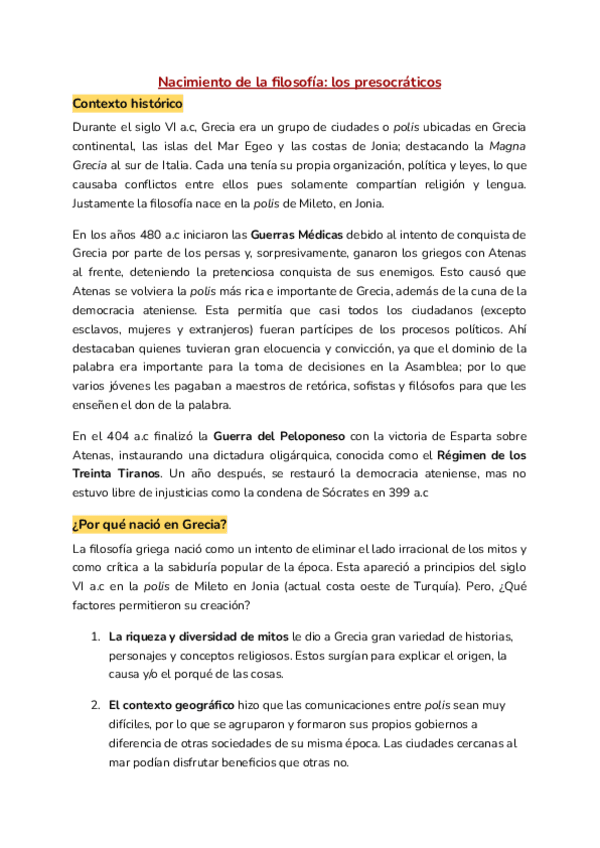 Nacimiento de la filosofía: los presocráticos

Contexto histórico

Durante el siglo VI a.c, Grecia era un grupo de ciudades o polis ubicadas en Grecia continental, las islas del Mar Egeo y las costas de Jonia; destacando la Magna Grecia al sur de Italia. Cada una tenía su propia organización, política y leyes, lo que causaba conflictos entre ellos pues solamente compartían religión y lengua. Justamente la filosofía nace en la polis de Mileto, en Jonia.

En los años 480 a.c iniciaron las Guerras Médicas debido al intento de conquista de Grecia por parte de los persas y, sorpresivamente, ganaron los griegos con Atenas al frente, deteniendo la pretenciosa conquista de sus enemigos. Esto causó que Atenas se volviera la polis más rica e importante de Grecia, además de la cuna de la democracia ateniense. Esta permitía que casi todos los ciudadanos (excepto esclavos, mujeres y extranjeros) fueran partícipes de los procesos políticos. Ahí destacaban quienes tuvieran gran elocuencia y convicción, ya que el dominio de la palabra era importante para la toma de decisiones en la Asamblea; por lo que varios jóvenes les pagaban a maestros de retórica, sofistas y filósofos para que les enseñen el don de la palabra.

En el 404 a.c finalizó la Guerra del Peloponeso con la victoria de Esparta sobre Atenas, instaurando una dictadura oligárquica, conocida como el Régimen de los Treinta Tiranos. Un año después, se restauró la democracia ateniense, mas no estuvo libre de injusticias como la condena de Sócrates en 399 a.c

¿Por qué nació en Grecia?

La filosofía griega nació como un intento de eliminar el lado irracional de los mitos y como crítica a la sabiduría popular de la época. Esta apareció a principios del siglo VI a.c en la polis de Mileto en Jonia (actual costa oeste de Turquía). Pero, ¿Qué factores permitieron su creación?

1. La riqueza y diversidad de mitos le dio a Grecia gran variedad de historias, personajes y conceptos religiosos. Estos surgían para explicar el origen, la causa y/o el porqué de las cosas.

2. El contexto geográfico hizo que las comunicaciones entre polis sean muy difíciles, por lo que se agruparon y formaron sus propios gobiernos a diferencia de otras sociedades de su misma época. Las ciudades cercanas al mar podían disfrutar beneficios que otras no.